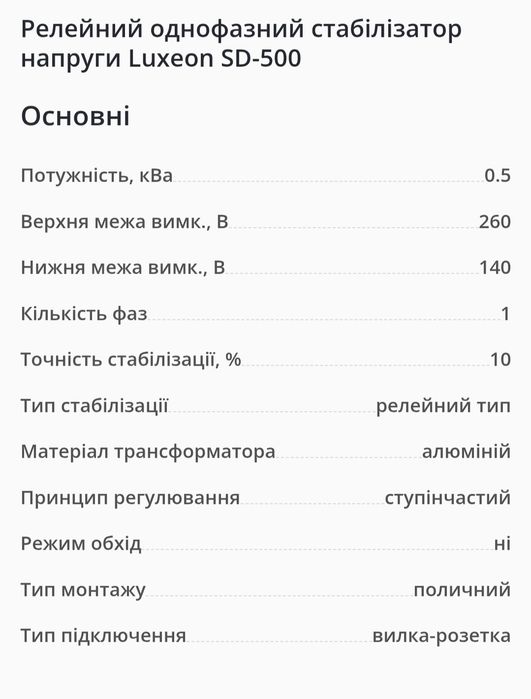 Релейний однофазний стабілізатор напруги Luxeon SD-500

Основні

| | |
|---|---|
| Потужність, кВа | 0.5 |
| Верхня межа вимк., В | 260 |
| Нижня межа вимк., В | 140 |
| Кількість фаз | 1 |
| Точність стабілізації, % | 10 |
| Тип стабілізації | релейний тип |
| Матеріал трансформатора | алюміній |
| Принцип регулювання | ступінчастий |
| Режим обхід | ні |
| Тип монтажу | поличний |
| Тип підключення | вилка-розетка |